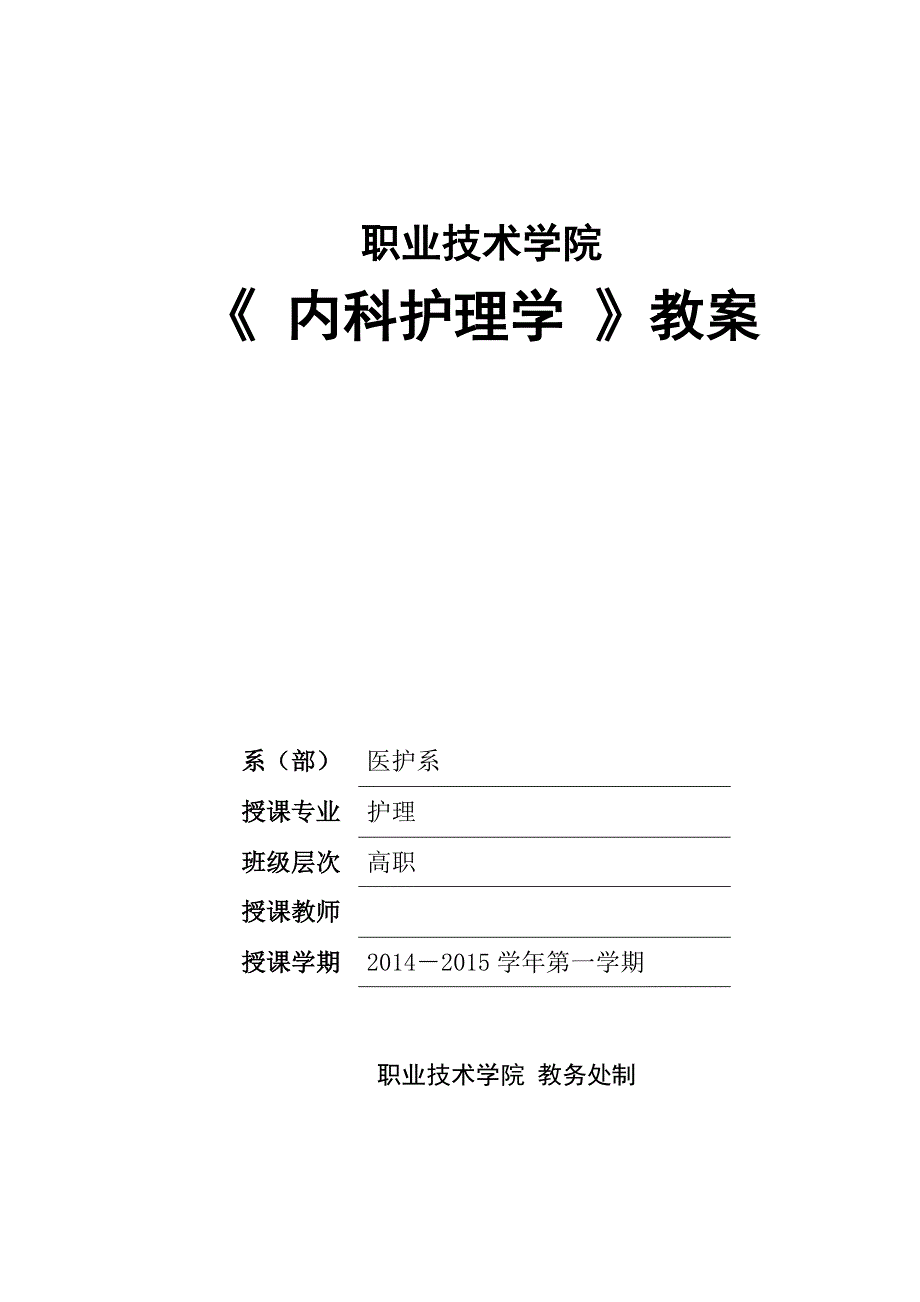 职业技术学院

《 内科护理学 》教案

系（部） 医护系

授课专业 护理

班级层次 高职

授课教师

授课学期 2014－2015 学年第一学期

职业技术学院 教务处制